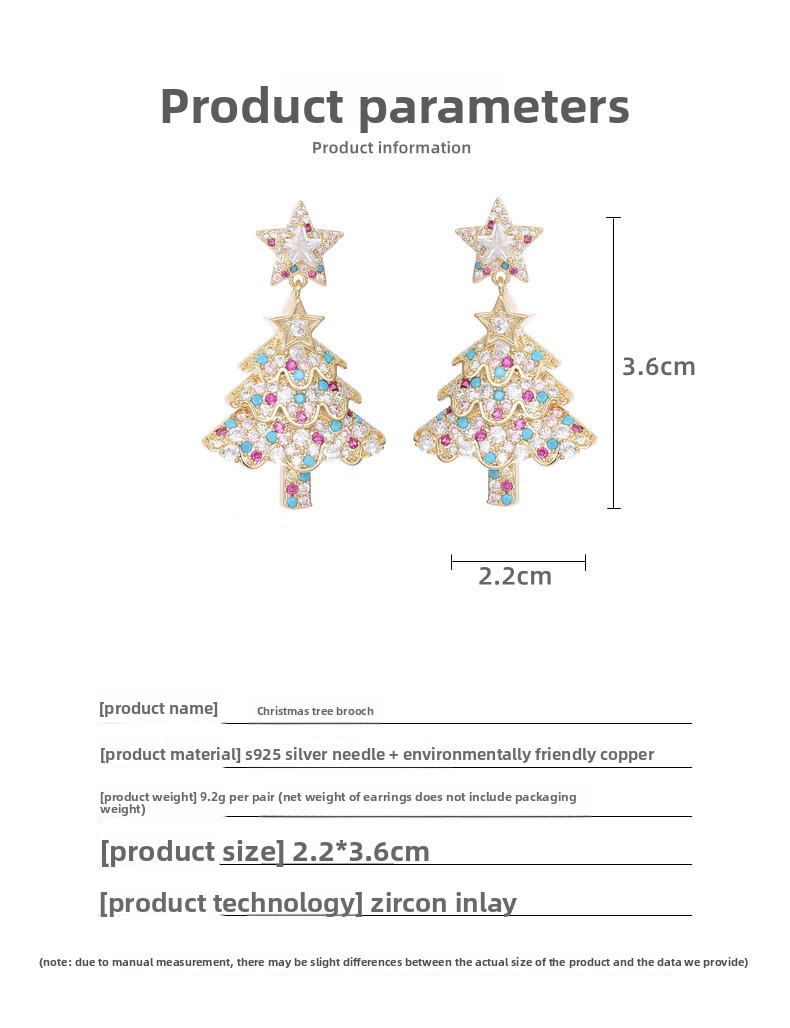 Product parameters

Product information

3.6cm

2.2cm

[product name] Christmas tree brooch

[product material] s925 silver needle + environmentally friendly copper

[product weight] 9.2g per pair (net weight of earrings does not include packaging weight)

[product size] 2.2*3.6cm

[product technology] zircon inlay

(note: due to manual measurement, there may be slight differences between the actual size of the product and the data we provide)